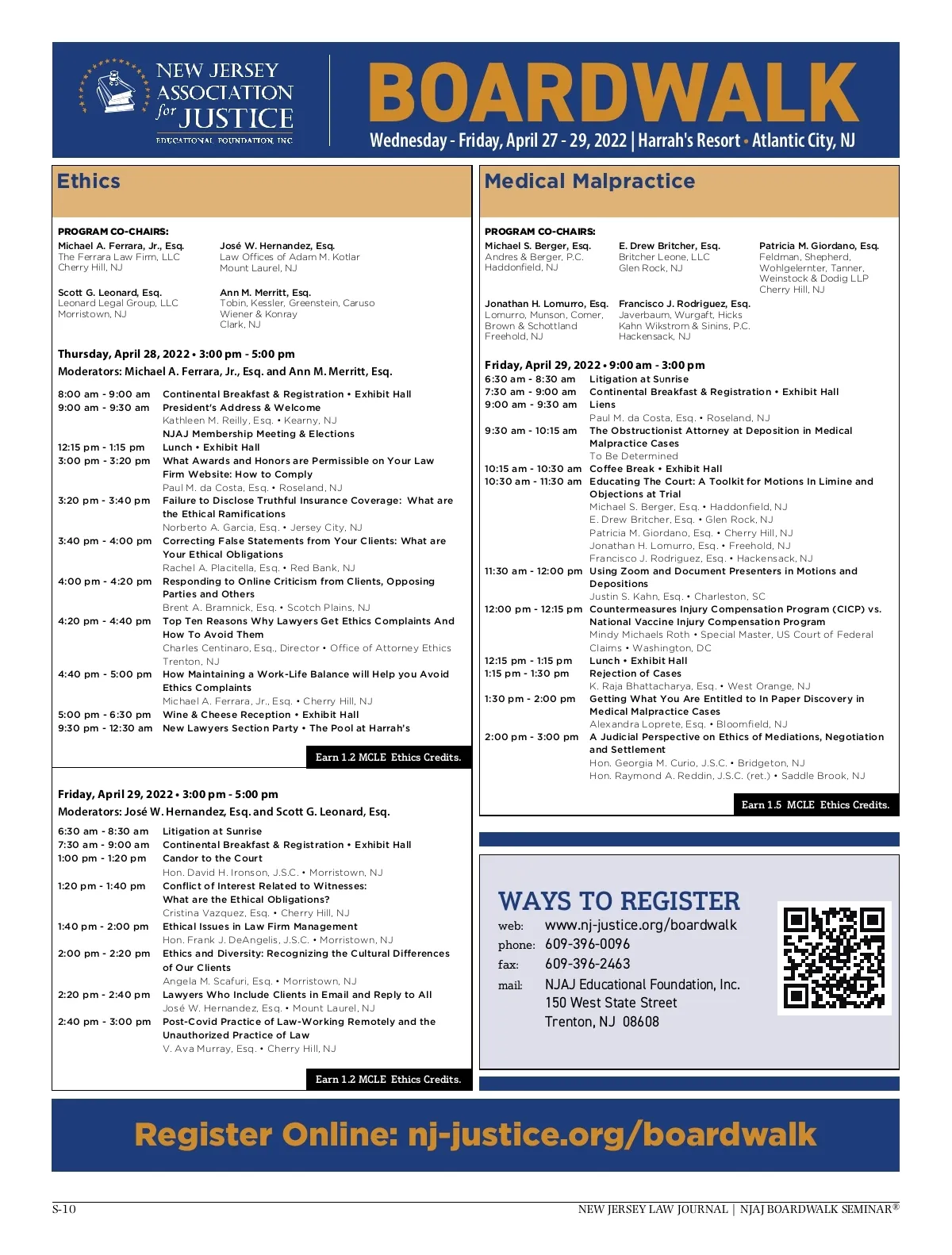 NEW JERSEY ASSOCIATION for JUSTICE
EDUCATIONAL FOUNDATION, INC.

BOARDWALK
Wednesday - Friday, April 27 - 29, 2022 | Harrah's Resort • Atlantic City, NJ

Ethics

PROGRAM CO-CHAIRS:
Michael A. Ferrara, Jr., Esq.
The Ferrara Law Firm, LLC
Cherry Hill, NJ

José W. Hernandez, Esq.
Law Offices of Adam M. Kotlar
Mount Laurel, NJ

Scott G. Leonard, Esq.
Leonard Legal Group, LLC
Morristown, NJ

Ann M. Merritt, Esq.
Tobin, Kessler, Greenstein, Caruso
Wiener & Konray
Clark, NJ

Thursday, April 28, 2022 • 3:00 pm - 5:00 pm
Moderators: Michael A. Ferrara, Jr., Esq. and Ann M. Merritt, Esq.

8:00 am - 9:00 am Continental Breakfast & Registration • Exhibit Hall
9:00 am - 9:30 am President's Address & Welcome
Kathleen M. Reilly, Esq. • Kearny, NJ
NJAJ Membership Meeting & Elections
12:15 pm - 1:15 pm Lunch • Exhibit Hall
3:00 pm - 3:20 pm What Awards and Honors are Permissible on Your Law Firm Website: How to Comply
Paul M. da Costa, Esq. • Roseland, NJ
3:20 pm - 3:40 pm Failure to Disclose Truthful Insurance Coverage: What are the Ethical Ramifications
Norberto A. Garcia, Esq. • Jersey City, NJ
3:40 pm - 4:00 pm Correcting False Statements from Your Clients: What are Your Ethical Obligations
Rachel A. Placitella, Esq. • Red Bank, NJ
4:00 pm - 4:20 pm Responding to Online Criticism from Clients, Opposing Parties and Others
Brent A. Bramnick, Esq. • Scotch Plains, NJ
4:20 pm - 4:40 pm Top Ten Reasons Why Lawyers Get Ethics Complaints And How To Avoid Them
Charles Centinaro, Esq., Director • Office of Attorney Ethics Trenton, NJ
4:40 pm - 5:00 pm How Maintaining a Work-Life Balance will Help you Avoid Ethics Complaints
Michael A. Ferrara, Jr., Esq. • Cherry Hill, NJ
5:00 pm - 6:30 pm Wine & Cheese Reception • Exhibit Hall
9:30 pm - 12:30 am New Lawyers Section Party • The Pool at Harrah's

Earn 1.2 MCLE Ethics Credits.

Friday, April 29, 2022 • 3:00 pm - 5:00 pm
Moderators: José W. Hernandez, Esq. and Scott G. Leonard, Esq.

6:30 am - 8:30 am Litigation at Sunrise
7:30 am - 9:00 am Continental Breakfast & Registration • Exhibit Hall
1:00 pm - 1:20 pm Candor to the Court
Hon. David H. Ironson, J.S.C. • Morristown, NJ
1:20 pm - 1:40 pm Conflict of Interest Related to Witnesses: What are the Ethical Obligations?
Cristina Vazquez, Esq. • Cherry Hill, NJ
1:40 pm - 2:00 pm Ethical Issues in Law Firm Management
Hon. Frank J. DeAngelis, J.S.C. • Morristown, NJ
2:00 pm - 2:20 pm Ethics and Diversity: Recognizing the Cultural Differences of Our Clients
Angela M. Scafuri, Esq. • Morristown, NJ
2:20 pm - 2:40 pm Lawyers Who Include Clients in Email and Reply to All
José W. Hernandez, Esq. • Mount Laurel, NJ
2:40 pm - 3:00 pm Post-Covid Practice of Law-Working Remotely and the Unauthorized Practice of Law
V. Ava Murray, Esq. • Cherry Hill, NJ

Earn 1.2 MCLE Ethics Credits.

Medical Malpractice

PROGRAM CO-CHAIRS:
Michael S. Berger, Esq.
Andres & Berger, P.C.
Haddonfield, NJ

E. Drew Britcher, Esq.
Britcher Leone, LLC
Glen Rock, NJ

Patricia M. Giordano, Esq.
Feldman, Shepherd, Wohlgelernter, Tanner, Weinstock & Dodig LLP
Cherry Hill, NJ

Jonathan H. Lomurro, Esq.
Lomurro, Munson, Comer, Brown & Schottland
Freehold, NJ

Francisco J. Rodriguez, Esq.
Javerbaum, Wurgaft, Hicks Kahn Wikstrom & Sinins, P.C.
Hackensack, NJ

Friday, April 29, 2022 • 9:00 am - 3:00 pm
6:30 am - 8:30 am Litigation at Sunrise
7:30 am - 9:00 am Continental Breakfast & Registration • Exhibit Hall
9:00 am - 9:30 am Liens
Paul M. da Costa, Esq. • Roseland, NJ
9:30 am - 10:15 am The Obstructionist Attorney at Deposition in Medical Malpractice Cases
To Be Determined
10:15 am - 10:30 am Coffee Break • Exhibit Hall
10:30 am - 11:30 am Educating The Court: A Toolkit for Motions In Limine and Objections at Trial
Michael S. Berger, Esq. • Haddonfield, NJ
E. Drew Britcher, Esq. • Glen Rock, NJ
Patricia M. Giordano, Esq. • Cherry Hill, NJ
Jonathan H. Lomurro, Esq. • Freehold, NJ
Francisco J. Rodriguez, Esq. • Hackensack, NJ
11:30 am - 12:00 pm Using Zoom and Document Presenters in Motions and Depositions
Justin S. Kahn, Esq. • Charleston, SC
12:00 pm - 12:15 pm Countermeasures Injury Compensation Program (CICP) vs. National Vaccine Injury Compensation Program
Mindy Michaels Roth • Special Master, US Court of Federal Claims • Washington, DC
12:15 pm - 1:15 pm Lunch • Exhibit Hall
1:15 pm - 1:30 pm Rejection of Cases
K. Raja Bhattacharya, Esq. • West Orange, NJ
1:30 pm - 2:00 pm Getting What You Are Entitled to In Paper Discovery in Medical Malpractice Cases
Alexandra Loprete, Esq. • Bloomfield, NJ
2:00 pm - 3:00 pm A Judicial Perspective on Ethics of Mediations, Negotiation and Settlement
Hon. Georgia M. Curio, J.S.C. • Bridgeton, NJ
Hon. Raymond A. Reddin, J.S.C. (ret.) • Saddle Brook, NJ

Earn 1.5 MCLE Ethics Credits.

WAYS TO REGISTER
web: www.nj-justice.org/boardwalk
phone: 609-396-0096
fax: 609-396-2463
mail: NJAJ Educational Foundation, Inc.
150 West State Street
Trenton, NJ 08608

Register Online: nj-justice.org/boardwalk

S-10
NEW JERSEY LAW JOURNAL | NJAJ BOARDWALK SEMINAR®